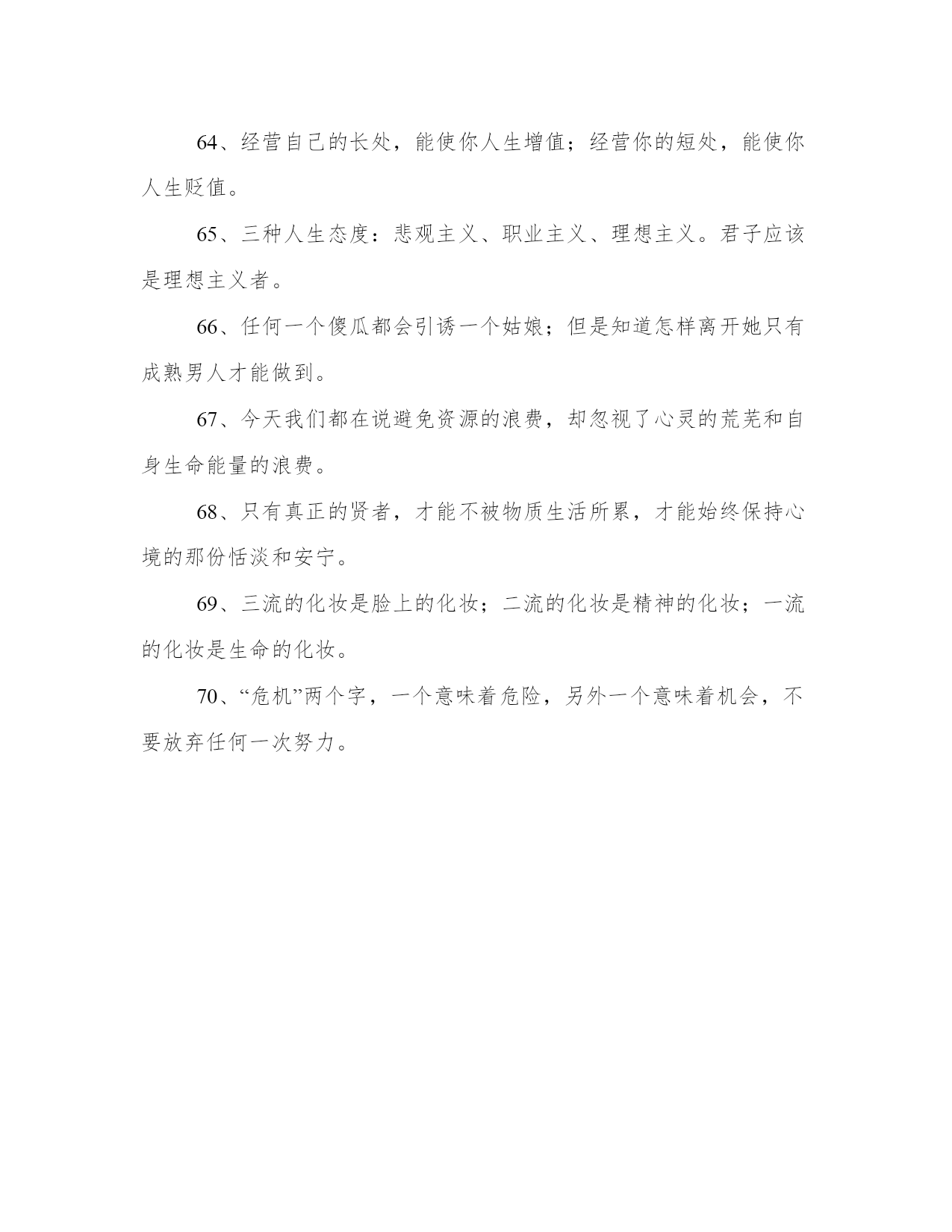 64、经营自己的长处，能使你人生增值；经营你的短处，能使你人生贬值。

65、三种人生态度：悲观主义、职业主义、理想主义。君子应该是理想主义者。

66、任何一个傻瓜都会引诱一个姑娘；但是知道怎样离开她只有成熟男人才能做到。

67、今天我们都在说避免资源的浪费，却忽视了心灵的荒芜和自身生命能量的浪费。

68、只有真正的贤者，才能不被物质生活所累，才能始终保持心境的那份恬淡和安宁。

69、三流的化妆是脸上的化妆；二流的化妆是精神的化妆；一流的化妆是生命的化妆。

70、“危机”两个字，一个意味着危险，另外一个意味着机会，不要放弃任何一次努力。